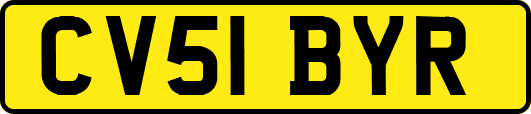 CV51 BYR